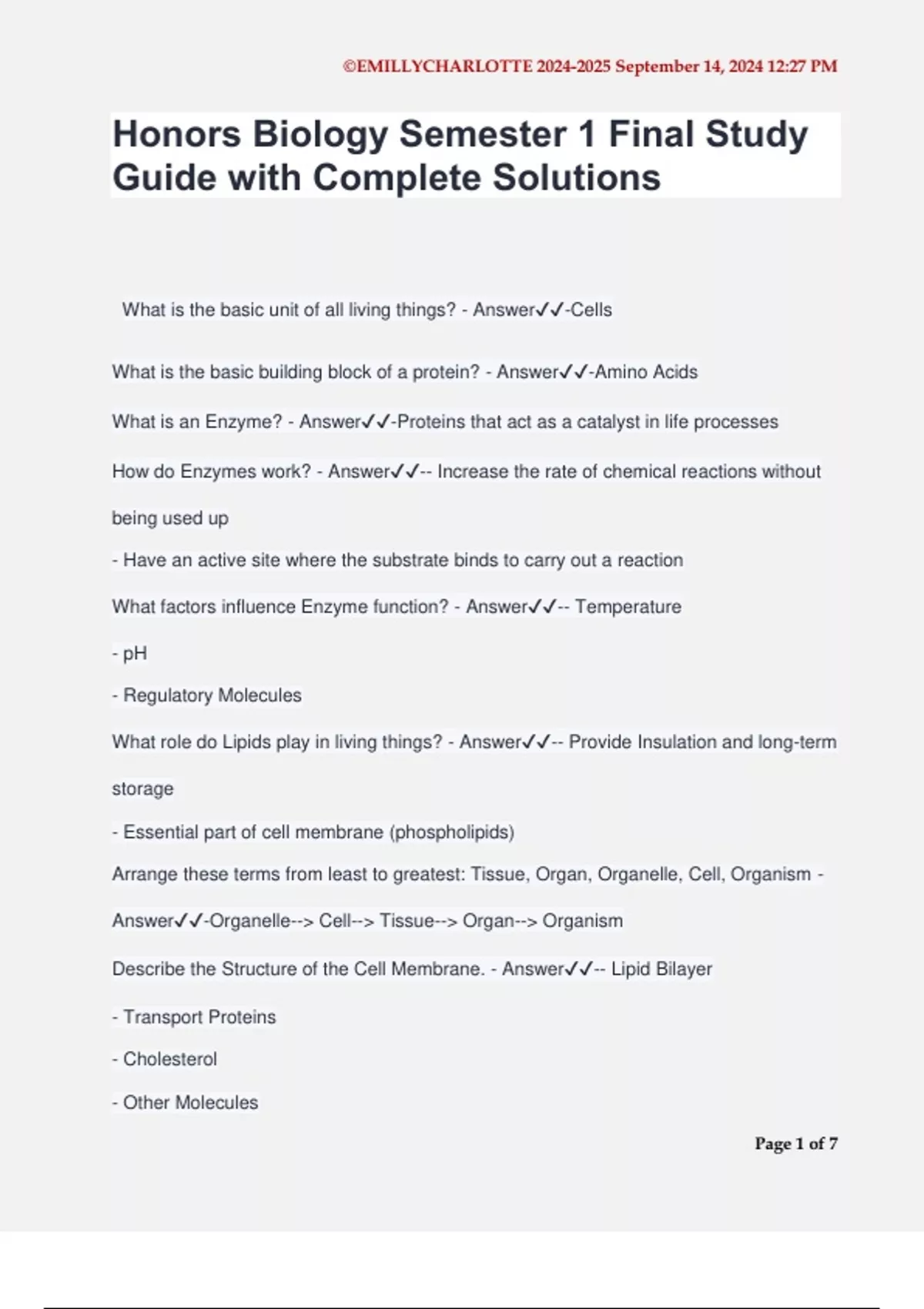 ©EMILLYCHARLOTTE 2024-2025 September 14, 2024 12:27 PM

Honors Biology Semester 1 Final Study Guide with Complete Solutions

What is the basic unit of all living things? - Answer✓✓-Cells

What is the basic building block of a protein? - Answer✓✓-Amino Acids

What is an Enzyme? - Answer✓✓-Proteins that act as a catalyst in life processes

How do Enzymes work? - Answer✓✓-- Increase the rate of chemical reactions without being used up

- Have an active site where the substrate binds to carry out a reaction

What factors influence Enzyme function? - Answer✓✓-- Temperature

- pH

- Regulatory Molecules

What role do Lipids play in living things? - Answer✓✓-- Provide Insulation and long-term storage

- Essential part of cell membrane (phospholipids)

Arrange these terms from least to greatest: Tissue, Organ, Organelle, Cell, Organism - Answer✓✓-Organelle--> Cell--> Tissue--> Organ--> Organism

Describe the Structure of the Cell Membrane. - Answer✓✓-- Lipid Bilayer

- Transport Proteins

- Cholesterol

- Other Molecules

Page 1 of 7